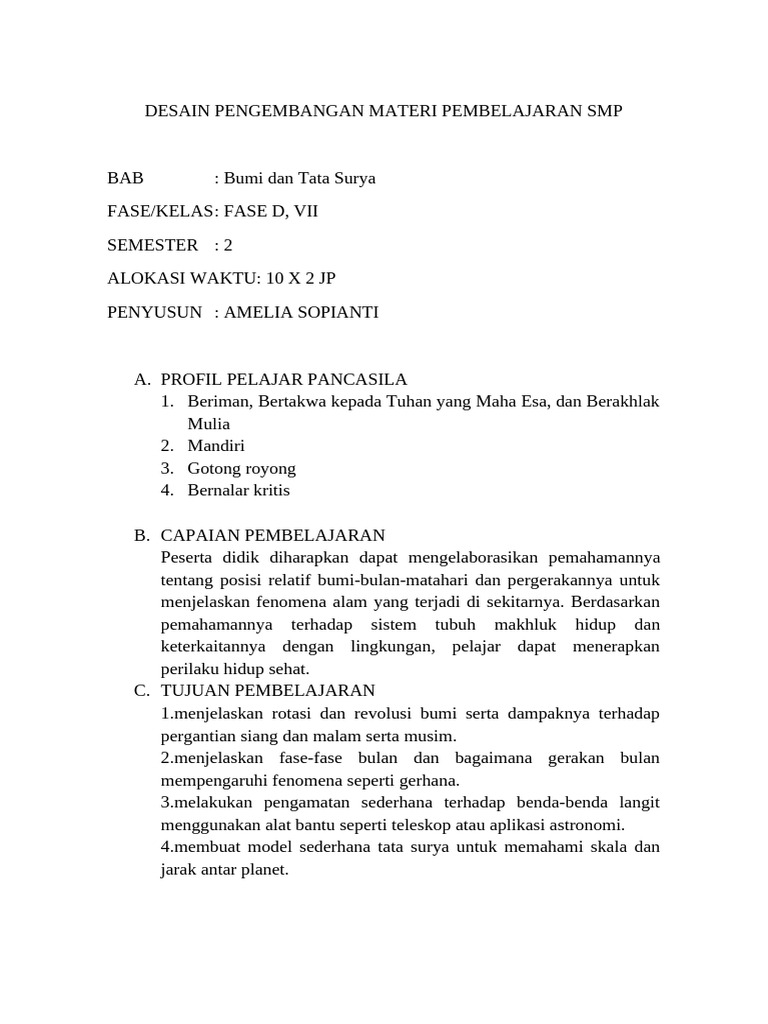 DESAIN PENGEMBANGAN MATERI PEMBELAJARAN SMP

BAB : Bumi dan Tata Surya

FASE/KELAS: FASE D, VII

SEMESTER : 2

ALOKASI WAKTU: 10 X 2 JP

PENYUSUN : AMELIA SOPIANTI

A. PROFIL PELAJAR PANCASILA
1. Beriman, Bertakwa kepada Tuhan yang Maha Esa, dan Berakhlak Mulia
2. Mandiri
3. Gotong royong
4. Bernalar kritis

B. CAPAIAN PEMBELAJARAN
Peserta didik diharapkan dapat mengelaborasikan pemahamannya tentang posisi relatif bumi-bulan-matahari dan pergerakannya untuk menjelaskan fenomena alam yang terjadi di sekitarnya. Berdasarkan pemahamannya terhadap sistem tubuh makhluk hidup dan keterkaitannya dengan lingkungan, pelajar dapat menerapkan perilaku hidup sehat.

C. TUJUAN PEMBELAJARAN
1.menjelaskan rotasi dan revolusi bumi serta dampaknya terhadap pergantian siang dan malam serta musim.
2.menjelaskan fase-fase bulan dan bagaimana gerakan bulan mempengaruhi fenomena seperti gerhana.
3.melakukan pengamatan sederhana terhadap benda-benda langit menggunakan alat bantu seperti teleskop atau aplikasi astronomi.
4.membuat model sederhana tata surya untuk memahami skala dan jarak antar planet.